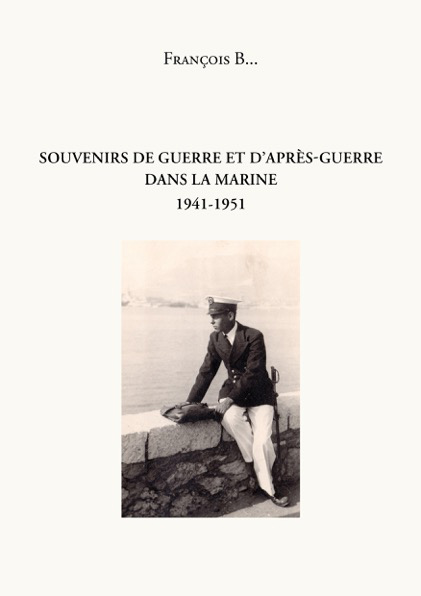 François B...

SOUVENIRS DE GUERRE ET D'APRÈS-GUERRE DANS LA MARINE
1941-1951